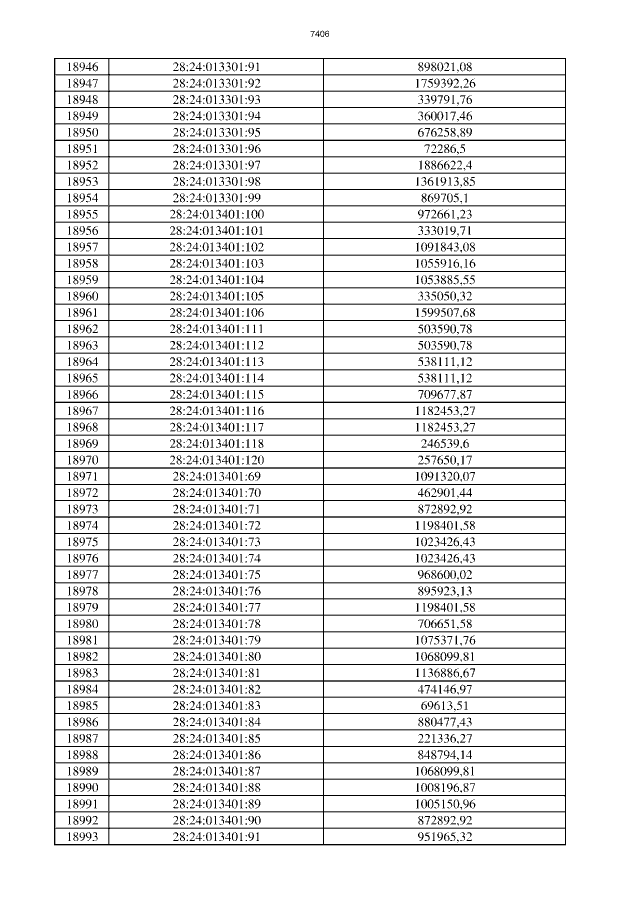 7406

| 18946 | 28:24:013301:91 | 898021,08 |
|---|---|---|
| 18947 | 28:24:013301:92 | 1759392,26 |
| 18948 | 28:24:013301:93 | 339791,76 |
| 18949 | 28:24:013301:94 | 360017,46 |
| 18950 | 28:24:013301:95 | 676258,89 |
| 18951 | 28:24:013301:96 | 72286,5 |
| 18952 | 28:24:013301:97 | 1886622,4 |
| 18953 | 28:24:013301:98 | 1361913,85 |
| 18954 | 28:24:013301:99 | 869705,1 |
| 18955 | 28:24:013401:100 | 972661,23 |
| 18956 | 28:24:013401:101 | 333019,71 |
| 18957 | 28:24:013401:102 | 1091843,08 |
| 18958 | 28:24:013401:103 | 1055916,16 |
| 18959 | 28:24:013401:104 | 1053885,55 |
| 18960 | 28:24:013401:105 | 335050,32 |
| 18961 | 28:24:013401:106 | 1599507,68 |
| 18962 | 28:24:013401:111 | 503590,78 |
| 18963 | 28:24:013401:112 | 503590,78 |
| 18964 | 28:24:013401:113 | 538111,12 |
| 18965 | 28:24:013401:114 | 538111,12 |
| 18966 | 28:24:013401:115 | 709677,87 |
| 18967 | 28:24:013401:116 | 1182453,27 |
| 18968 | 28:24:013401:117 | 1182453,27 |
| 18969 | 28:24:013401:118 | 246539,6 |
| 18970 | 28:24:013401:120 | 257650,17 |
| 18971 | 28:24:013401:69 | 1091320,07 |
| 18972 | 28:24:013401:70 | 462901,44 |
| 18973 | 28:24:013401:71 | 872892,92 |
| 18974 | 28:24:013401:72 | 1198401,58 |
| 18975 | 28:24:013401:73 | 1023426,43 |
| 18976 | 28:24:013401:74 | 1023426,43 |
| 18977 | 28:24:013401:75 | 968600,02 |
| 18978 | 28:24:013401:76 | 895923,13 |
| 18979 | 28:24:013401:77 | 1198401,58 |
| 18980 | 28:24:013401:78 | 706651,58 |
| 18981 | 28:24:013401:79 | 1075371,76 |
| 18982 | 28:24:013401:80 | 1068099,81 |
| 18983 | 28:24:013401:81 | 1136886,67 |
| 18984 | 28:24:013401:82 | 474146,97 |
| 18985 | 28:24:013401:83 | 69613,51 |
| 18986 | 28:24:013401:84 | 880477,43 |
| 18987 | 28:24:013401:85 | 221336,27 |
| 18988 | 28:24:013401:86 | 848794,14 |
| 18989 | 28:24:013401:87 | 1068099,81 |
| 18990 | 28:24:013401:88 | 1008196,87 |
| 18991 | 28:24:013401:89 | 1005150,96 |
| 18992 | 28:24:013401:90 | 872892,92 |
| 18993 | 28:24:013401:91 | 951965,32 |